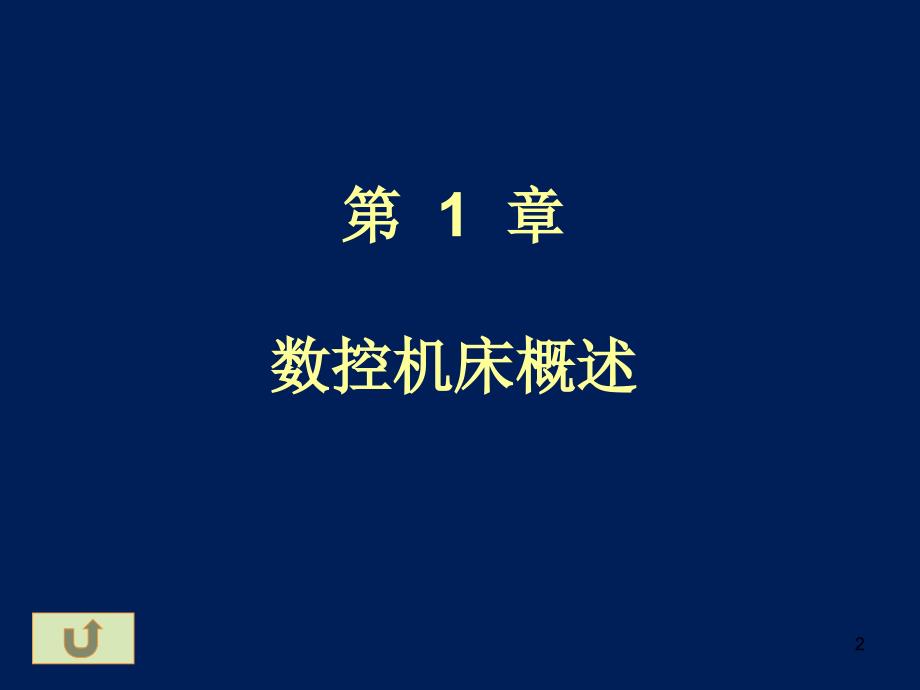 第 1 章

数控机床概述

2